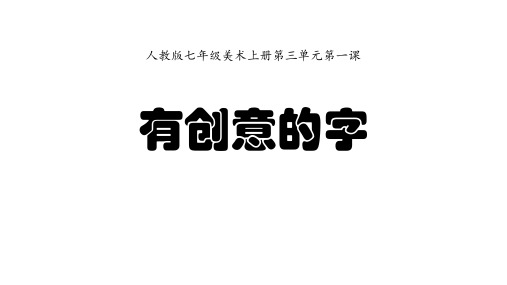 人教版七年级美术上册第三单元第一课

有创意的字